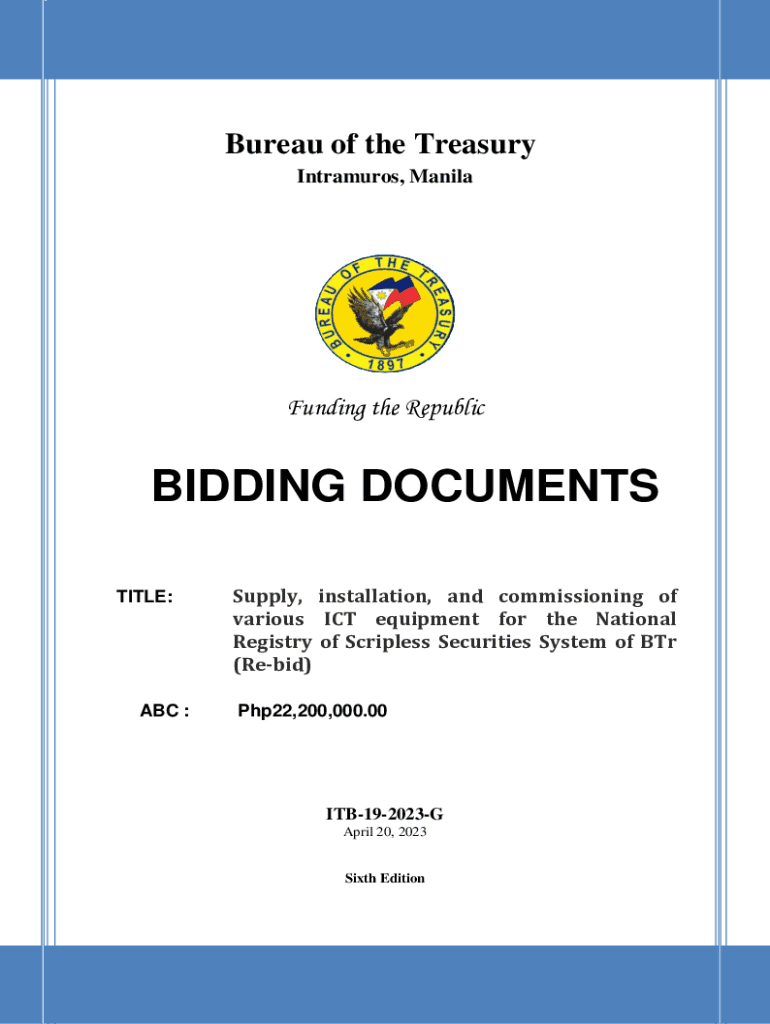 Bureau of the Treasury
Intramuros, Manila

BUREAU OF THE TREASURY
1897

Funding the Republic

BIDDING DOCUMENTS

TITLE: Supply, installation, and commissioning of various ICT equipment for the National Registry of Scripless Securities System of BTr (Re-bid)

ABC : Php22,200,000.00

ITB-19-2023-G
April 20, 2023

Sixth Edition